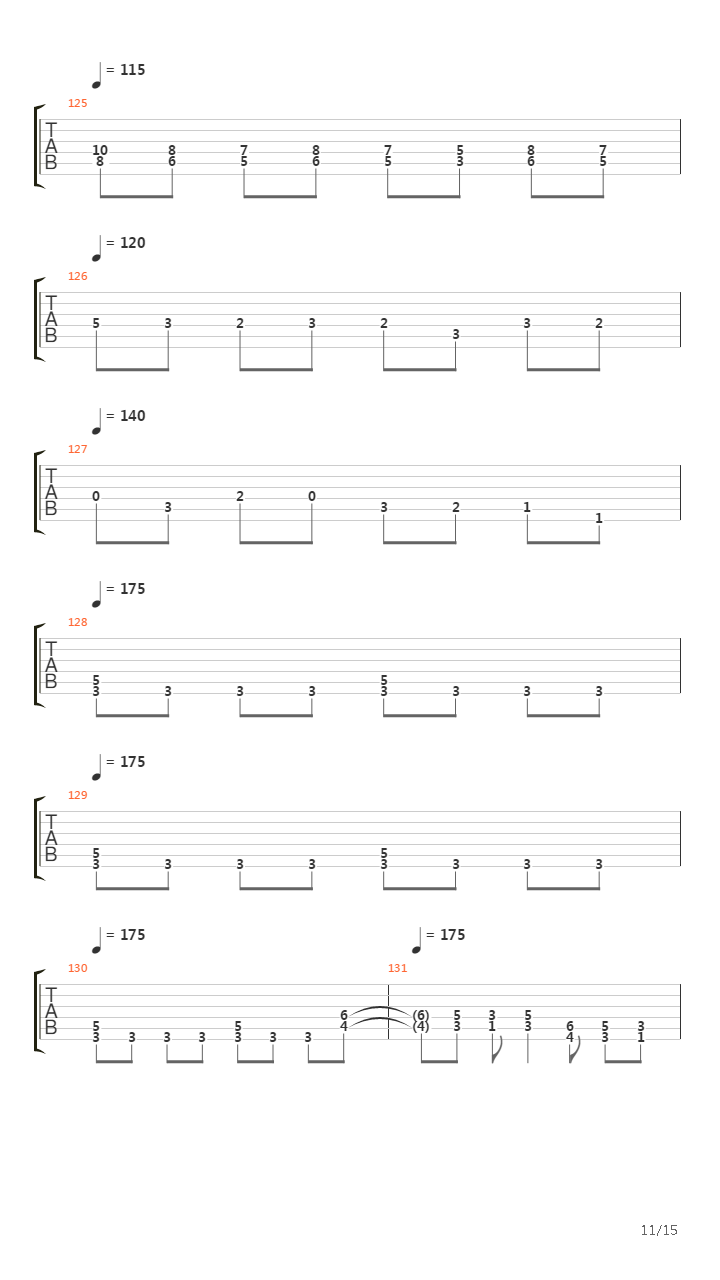 = 115
125
T
A
B
10 8 7 8 7 5 8 7
8 6 5 6 5 3 6 5

= 120
126
T
A
B
5 3 2 3 2 3 3 2

= 140
127
T
A
B
0 3 2 0 3 2 1 1

= 175
128
T
A
B
5 5
3 3 3 3 3 3 3 3

= 175
129
T
A
B
5 5
3 3 3 3 3 3 3 3

= 175
130
T
A
B
5 5 6
3 3 3 3 3 3 3 4

= 175
131
(6) 5 3 5 6 5 3
(4) 3 1 3 4 3 1

11/15